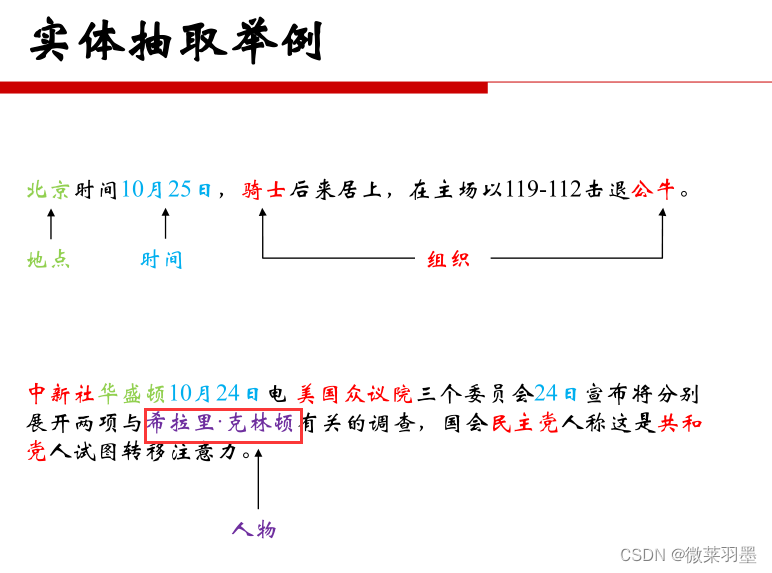 实体抽取举例

北京时间10月25日，骑士后来居上，在主场以119-112击退公牛。

地点　时间　组织

中新社华盛顿10月24日电 美国众议院三个委员会24日宣布将分别展开两项与希拉里·克林顿有关的调查，国会民主党人称这是共和党人试图转移注意力。

人物

CSDN @微莱羽墨